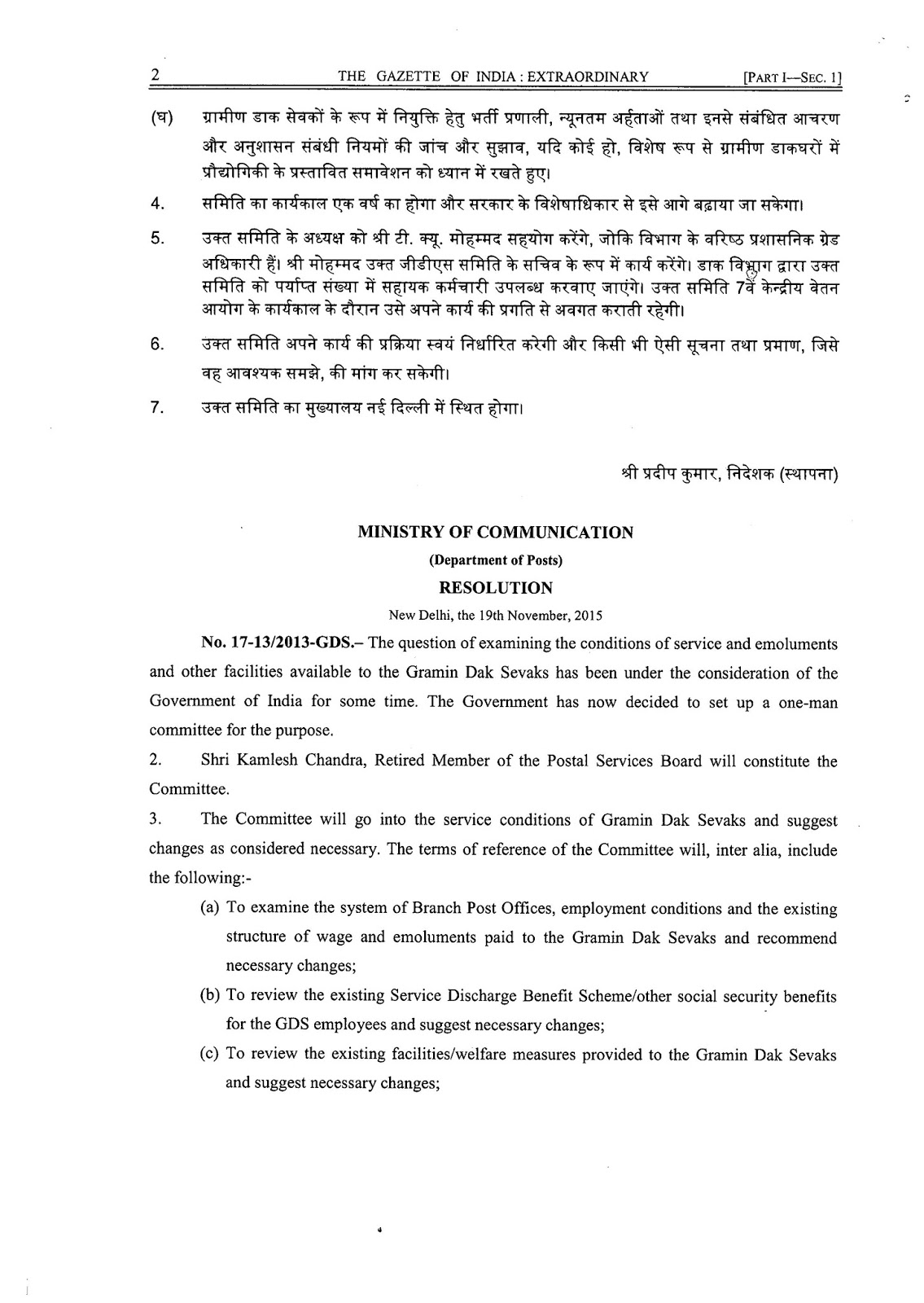 2 THE GAZETTE OF INDIA : EXTRAORDINARY [PART I—SEC. 1]

(घ) ग्रामीण डाक सेवकों के रूप में नियुक्ति हेतु भर्ती प्रणाली, न्यूनतम अर्हताओं तथा इनसे संबंधित आचरण और अनुशासन संबंधी नियमों की जांच और सुझाव, यदि कोई हो, विशेष रूप से ग्रामीण डाकघरों में प्रौद्योगिकी के प्रस्तावित समावेशन को ध्यान में रखते हुए।

4. समिति का कार्यकाल एक वर्ष का होगा और सरकार के विशेषाधिकार से इसे आगे बढ़ाया जा सकेगा।

5. उक्त समिति के अध्यक्ष को श्री टी. क्यू. मोहम्मद सहयोग करेंगे, जोकि विभाग के वरिष्ठ प्रशासनिक ग्रेड अधिकारी हैं। श्री मोहम्मद उक्त जीडीएस समिति के सचिव के रूप में कार्य करेंगे। डाक विभाग द्वारा उक्त समिति को पर्याप्त संख्या में सहायक कर्मचारी उपलब्ध करवाए जाएंगे। उक्त समिति 7वें केन्द्रीय वेतन आयोग के कार्यकाल के दौरान उसे अपने कार्य की प्रगति से अवगत कराती रहेगी।

6. उक्त समिति अपने कार्य की प्रक्रिया स्वयं निर्धारित करेगी और किसी भी ऐसी सूचना तथा प्रमाण, जिसे वह आवश्यक समझे, की मांग कर सकेगी।

7. उक्त समिति का मुख्यालय नई दिल्ली में स्थित होगा।

श्री प्रदीप कुमार, निदेशक (स्थापना)

MINISTRY OF COMMUNICATION

(Department of Posts)

RESOLUTION

New Delhi, the 19th November, 2015

No. 17-13/2013-GDS.– The question of examining the conditions of service and emoluments and other facilities available to the Gramin Dak Sevaks has been under the consideration of the Government of India for some time. The Government has now decided to set up a one-man committee for the purpose.

2. Shri Kamlesh Chandra, Retired Member of the Postal Services Board will constitute the Committee.

3. The Committee will go into the service conditions of Gramin Dak Sevaks and suggest changes as considered necessary. The terms of reference of the Committee will, inter alia, include the following:-

(a) To examine the system of Branch Post Offices, employment conditions and the existing structure of wage and emoluments paid to the Gramin Dak Sevaks and recommend necessary changes;

(b) To review the existing Service Discharge Benefit Scheme/other social security benefits for the GDS employees and suggest necessary changes;

(c) To review the existing facilities/welfare measures provided to the Gramin Dak Sevaks and suggest necessary changes;